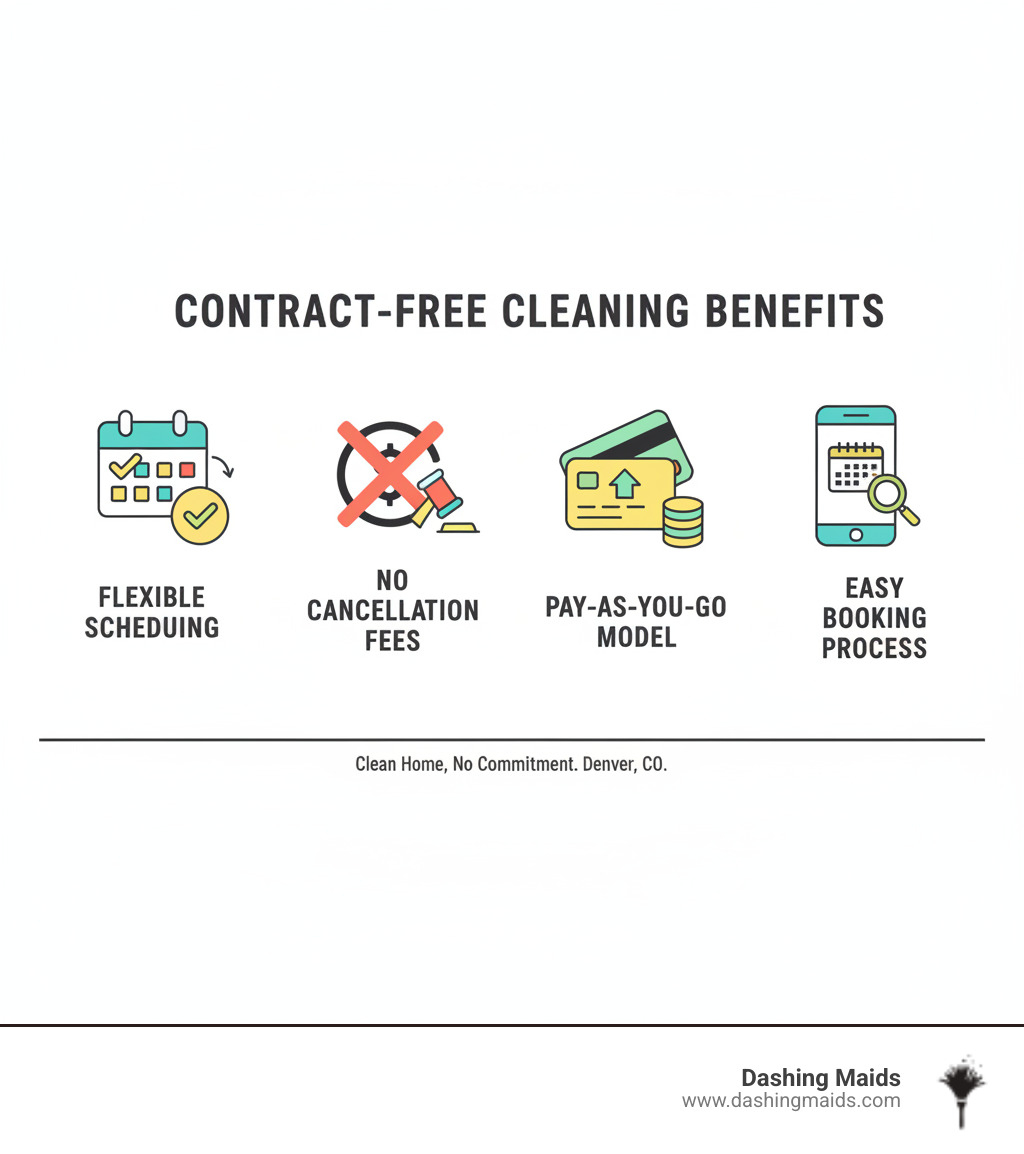 CONTRACT-FREE CLEANING BENEFITS

FLEXIBLE SCHEDUING

NO CANCELLATION FEES

PAY-AS-YOU-GO MODEL

EASY BOOKING PROCESS

Clean Home, No Commitment. Denver, CO.

Dashing Maids
www.dashingmaids.com